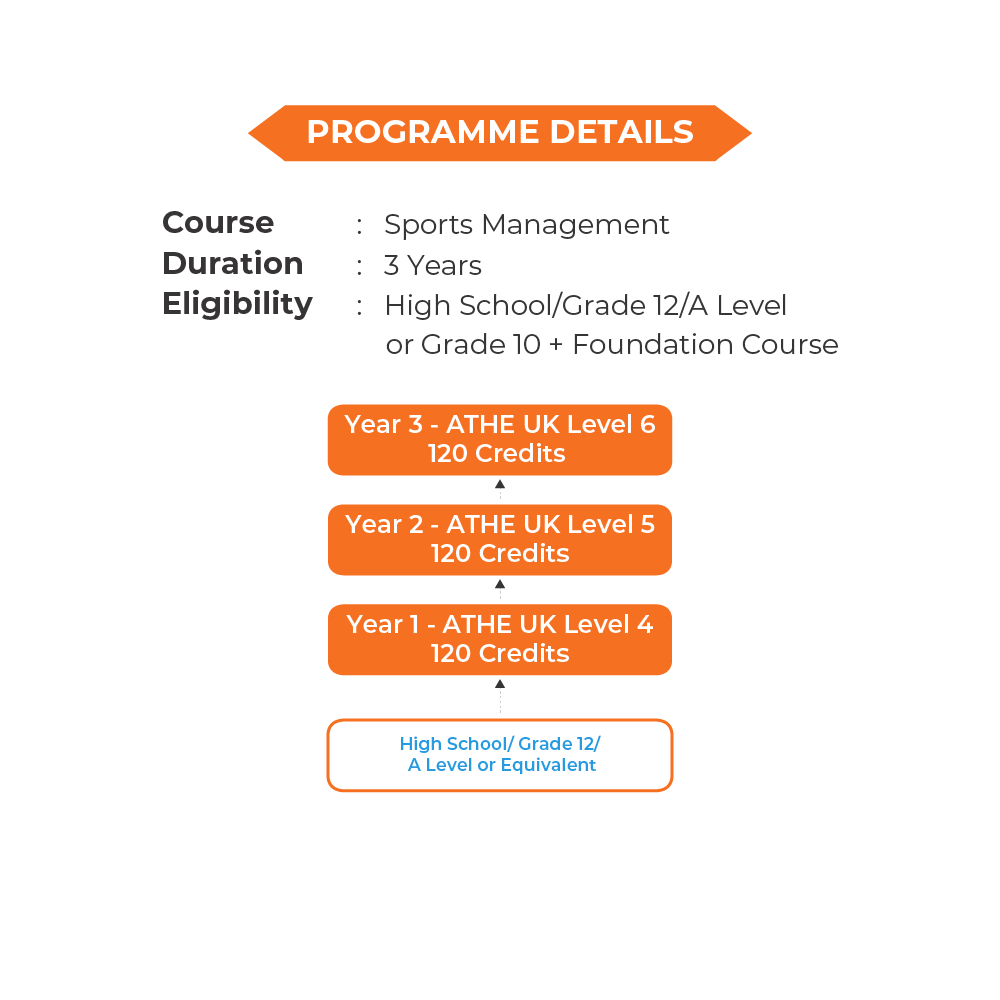 PROGRAMME DETAILS

Course : Sports Management
Duration : 3 Years
Eligibility : High School/Grade 12/A Level or Grade 10 + Foundation Course

Year 3 - ATHE UK Level 6
120 Credits

Year 2 - ATHE UK Level 5
120 Credits

Year 1 - ATHE UK Level 4
120 Credits

High School/ Grade 12/
A Level or Equivalent